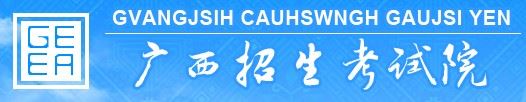 GE
EA

GVANGJSIH CAUHSWNGH GAUJSI YEN

广西招生考试院